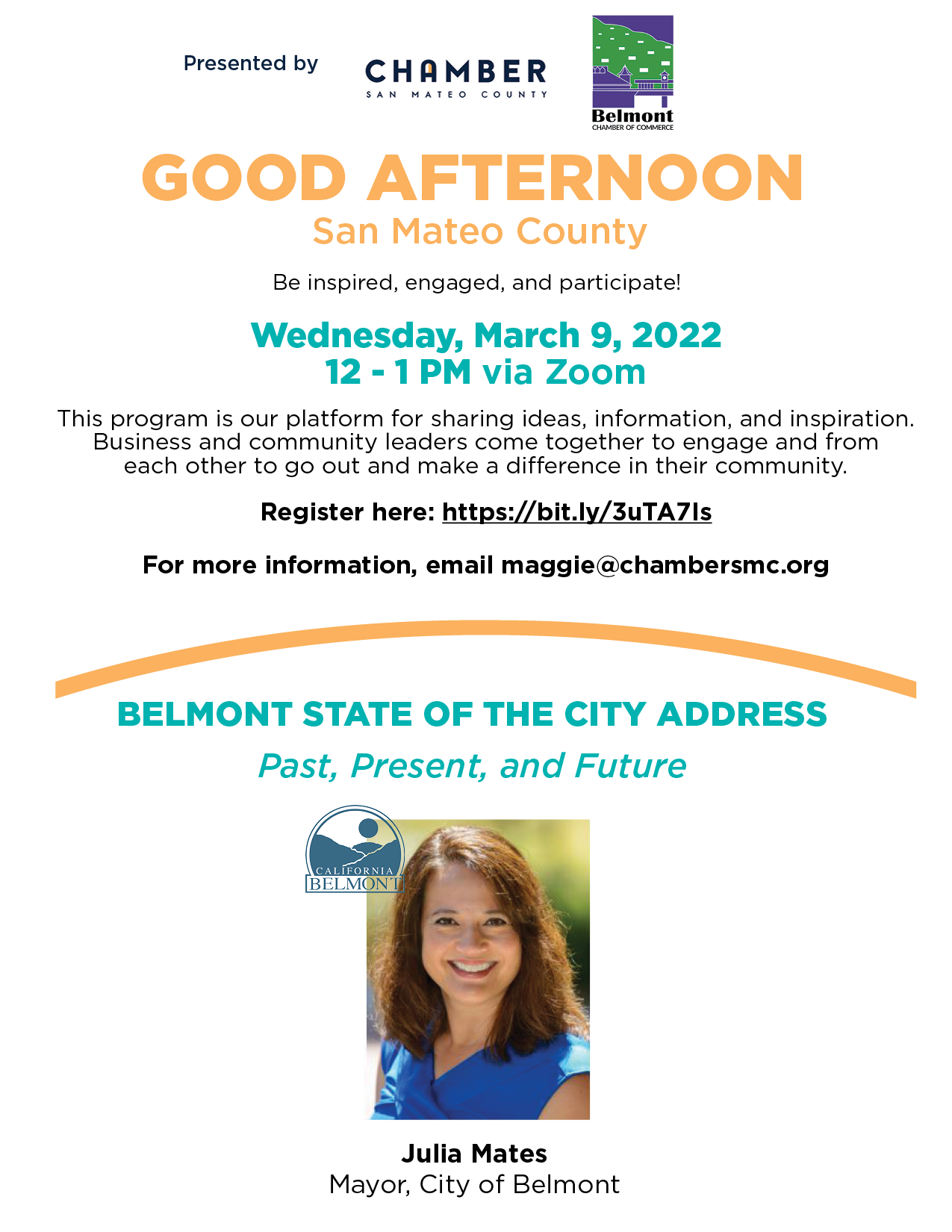 Presented by

CHAMBER
SAN MATEO COUNTY

Belmont
CHAMBER OF COMMERCE

GOOD AFTERNOON
San Mateo County

Be inspired, engaged, and participate!

Wednesday, March 9, 2022
12 - 1 PM via Zoom

This program is our platform for sharing ideas, information, and inspiration. Business and community leaders come together to engage and from each other to go out and make a difference in their community.

Register here: https://bit.ly/3uTA7Is

For more information, email maggie@chambersmc.org

BELMONT STATE OF THE CITY ADDRESS

Past, Present, and Future

CALIFORNIA
BELMONT

Julia Mates
Mayor, City of Belmont